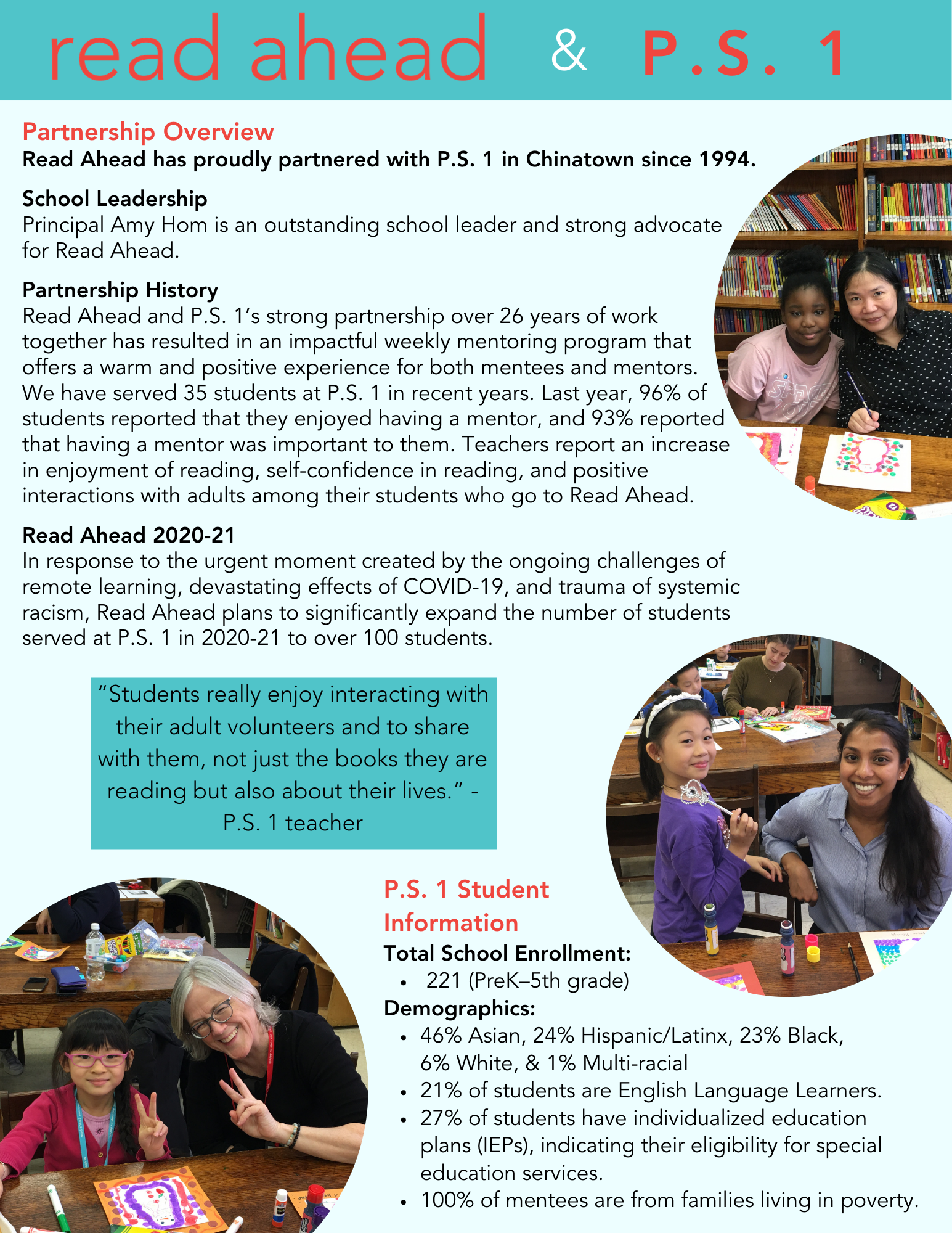 read ahead & P.S. 1

Partnership Overview
Read Ahead has proudly partnered with P.S. 1 in Chinatown since 1994.

School Leadership
Principal Amy Hom is an outstanding school leader and strong advocate for Read Ahead.

Partnership History
Read Ahead and P.S. 1's strong partnership over 26 years of work together has resulted in an impactful weekly mentoring program that offers a warm and positive experience for both mentees and mentors. We have served 35 students at P.S. 1 in recent years. Last year, 96% of students reported that they enjoyed having a mentor, and 93% reported that having a mentor was important to them. Teachers report an increase in enjoyment of reading, self-confidence in reading, and positive interactions with adults among their students who go to Read Ahead.

Read Ahead 2020-21
In response to the urgent moment created by the ongoing challenges of remote learning, devastating effects of COVID-19, and trauma of systemic racism, Read Ahead plans to significantly expand the number of students served at P.S. 1 in 2020-21 to over 100 students.

"Students really enjoy interacting with their adult volunteers and to share with them, not just the books they are reading but also about their lives." - P.S. 1 teacher

P.S. 1 Student Information
Total School Enrollment:
• 221 (PreK–5th grade)
Demographics:
• 46% Asian, 24% Hispanic/Latinx, 23% Black, 6% White, & 1% Multi-racial
• 21% of students are English Language Learners.
• 27% of students have individualized education plans (IEPs), indicating their eligibility for special education services.
• 100% of mentees are from families living in poverty.